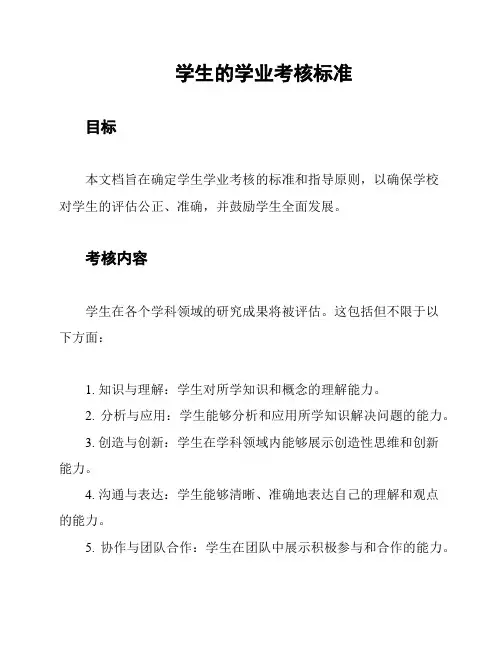 学生的学业考核标准

目标

本文档旨在确定学生学业考核的标准和指导原则，以确保学校对学生的评估公正、准确，并鼓励学生全面发展。

考核内容

学生在各个学科领域的研究成果将被评估。这包括但不限于以下方面：

1. 知识与理解：学生对所学知识和概念的理解能力。

2. 分析与应用：学生能够分析和应用所学知识解决问题的能力。

3. 创造与创新：学生在学科领域内能够展示创造性思维和创新能力。

4. 沟通与表达：学生能够清晰、准确地表达自己的理解和观点的能力。

5. 协作与团队合作：学生在团队中展示积极参与和合作的能力。